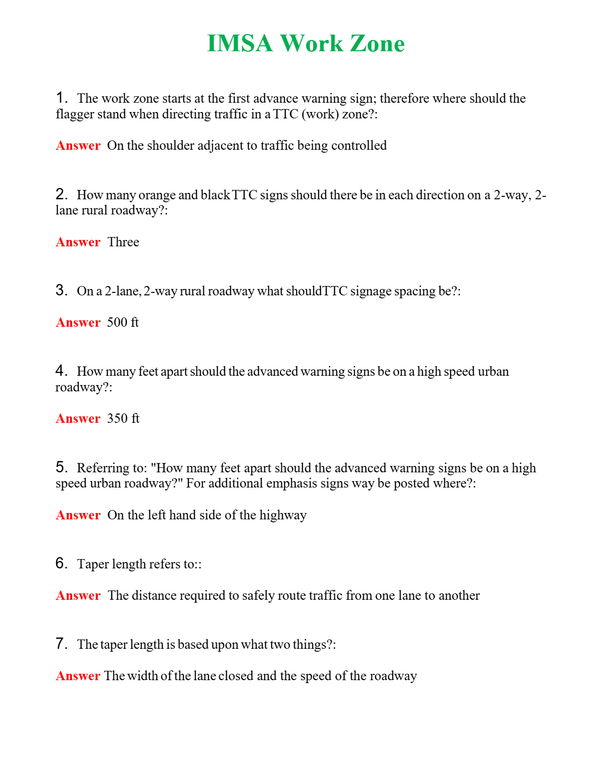 IMSA Work Zone

1. The work zone starts at the first advance warning sign; therefore where should the flagger stand when directing traffic in a TTC (work) zone?:

Answer On the shoulder adjacent to traffic being controlled

2. How many orange and black TTC signs should there be in each direction on a 2-way, 2-lane rural roadway?:

Answer Three

3. On a 2-lane, 2-way rural roadway what shouldTTC signage spacing be?:

Answer 500 ft

4. How many feet apart should the advanced warning signs be on a high speed urban roadway?:

Answer 350 ft

5. Referring to: "How many feet apart should the advanced warning signs be on a high speed urban roadway?" For additional emphasis signs way be posted where?:

Answer On the left hand side of the highway

6. Taper length refers to::

Answer The distance required to safely route traffic from one lane to another

7. The taper length is based upon what two things?:

Answer The width of the lane closed and the speed of the roadway